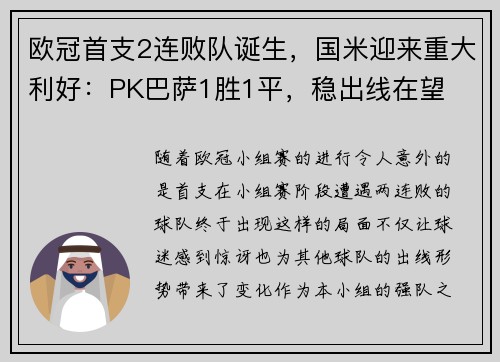 欧冠首支2连败队诞生，国米迎来重大利好：PK巴萨1胜1平，稳出线在望

随着欧冠小组赛的进行令人意外的是首支在小组赛阶段遭遇两连败的球队终于出现这样的局面不仅让球迷感到惊讶也为其他球队的出线形势带来了变化作为本小组的强队之